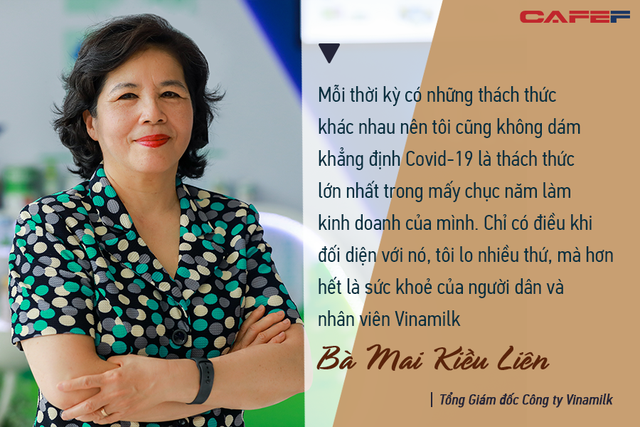 CAFEF

Mỗi thời kỳ có những thách thức khác nhau nên tôi cũng không dám khẳng định Covid-19 là thách thức lớn nhất trong mấy chục năm làm kinh doanh của mình. Chỉ có điều khi đối diện với nó, tôi lo nhiều thứ, mà hơn hết là sức khoẻ của người dân và nhân viên Vinamilk

Bà Mai Kiều Liên

| Tổng Giám đốc Công ty Vinamilk